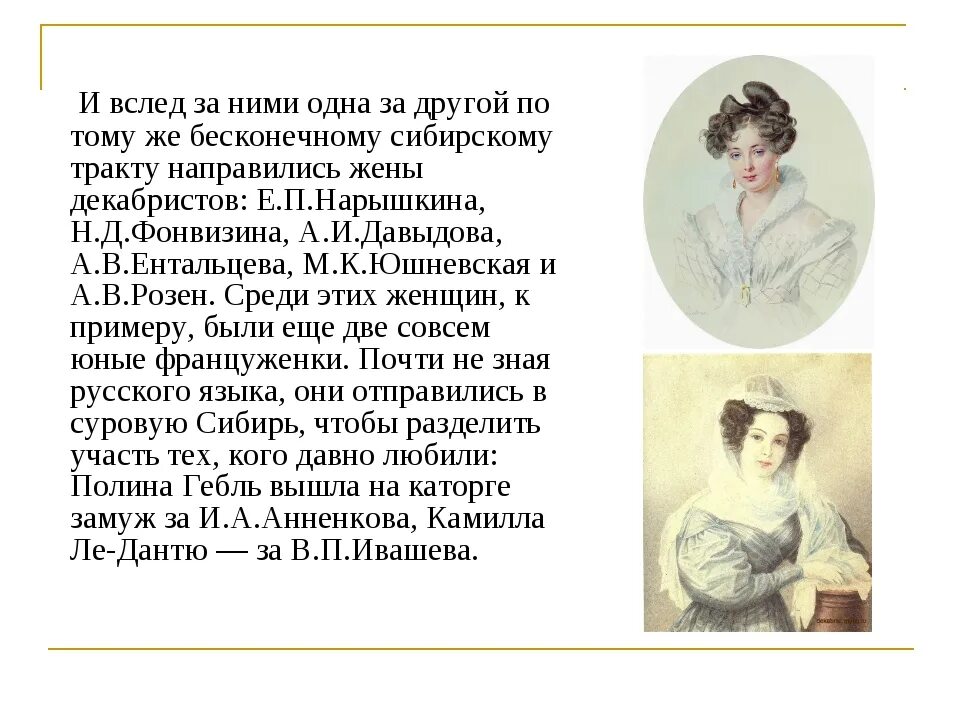 И вслед за ними одна за другой по тому же бесконечному сибирскому тракту направились жены декабристов: Е.П.Нарышкина, Н.Д.Фонвизина, А.И.Давыдова, А.В.Ентальцева, М.К.Юшневская и А.В.Розен. Среди этих женщин, к примеру, были еще две совсем юные француженки. Почти не зная русского языка, они отправились в суровую Сибирь, чтобы разделить участь тех, кого давно любили: Полина Гебль вышла на каторге замуж за И.А.Анненкова, Камилла Ле-Дантю — за В.П.Ивашева.